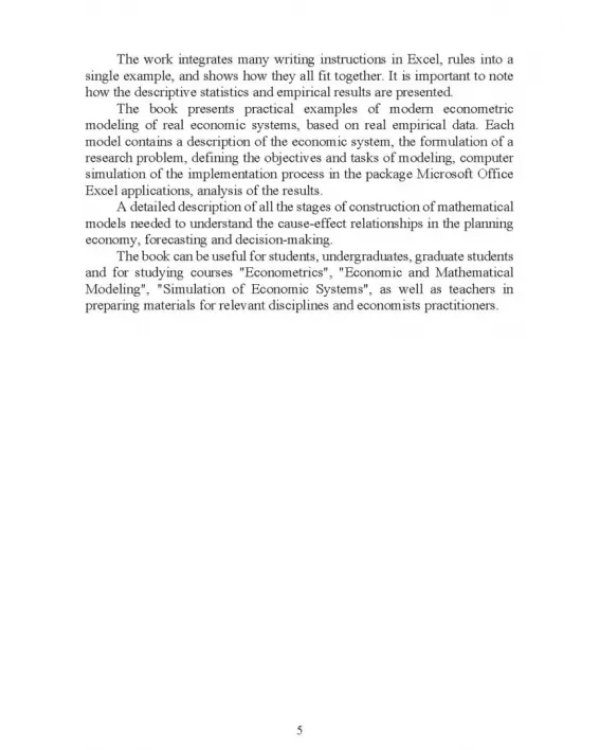 The work integrates many writing instructions in Excel, rules into a single example, and shows how they all fit together. It is important to note how the descriptive statistics and empirical results are presented.

The book presents practical examples of modern econometric modeling of real economic systems, based on real empirical data. Each model contains a description of the economic system, the formulation of a research problem, defining the objectives and tasks of modeling, computer simulation of the implementation process in the package Microsoft Office Excel applications, analysis of the results.

A detailed description of all the stages of construction of mathematical models needed to understand the cause-effect relationships in the planning economy, forecasting and decision-making.

The book can be useful for students, undergraduates, graduate students and for studying courses "Econometrics", "Economic and Mathematical Modeling", "Simulation of Economic Systems", as well as teachers in preparing materials for relevant disciplines and economists practitioners.

5